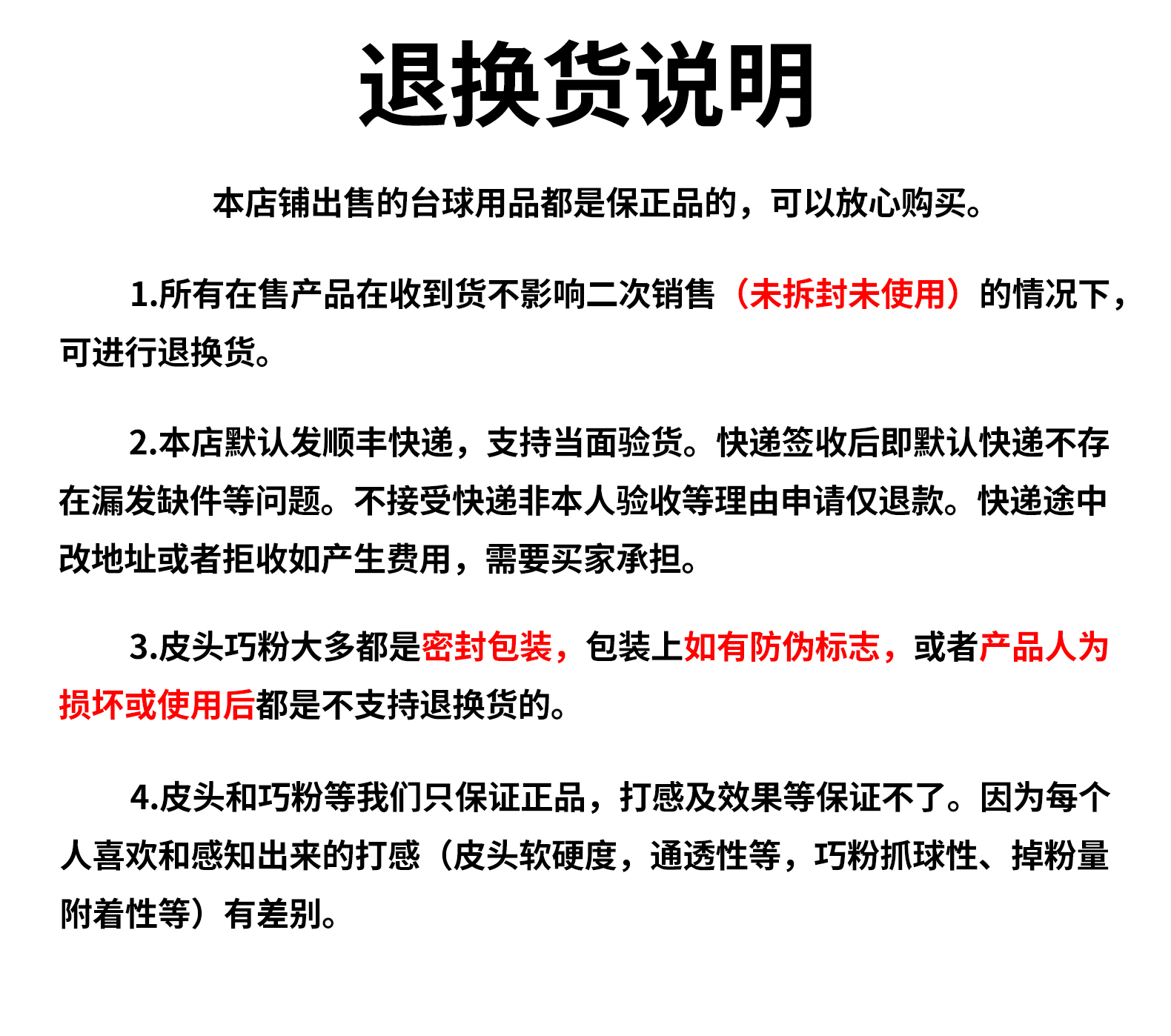 退换货说明

本店铺出售的台球用品都是保正品的，可以放心购买。

1.所有在售产品在收到货不影响二次销售（未拆封未使用）的情况下，可进行退换货。

2.本店默认发顺丰快递，支持当面验货。快递签收后即默认快递不存在漏发缺件等问题。不接受快递非本人验收等理由申请仅退款。快递途中改地址或者拒收如产生费用，需要买家承担。

3.皮头巧粉大多都是密封包装，包装上如有防伪标志，或者产品人为损坏或使用后都是不支持退换货的。

4.皮头和巧粉等我们只保证正品，打感及效果等保证不了。因为每个人喜欢和感知出来的打感（皮头软硬度，通透性等，巧粉抓球性、掉粉量附着性等）有差别。